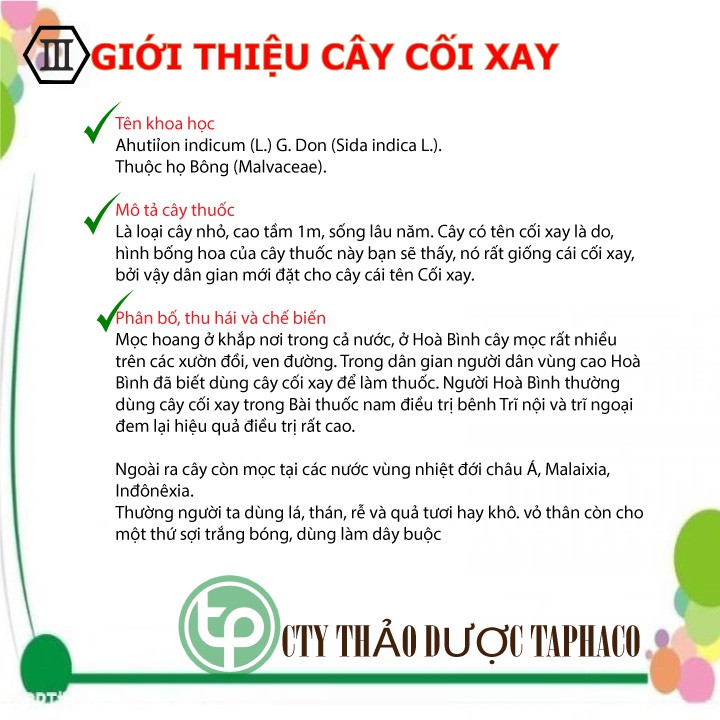 III GIỚI THIỆU CÂY CỐI XAY

Tên khoa học
Ahutiỉon indicum (L.) G. Don (Sida indica L.).
Thuộc họ Bông (Malvaceae).

Mô tả cây thuốc
Là loại cây nhỏ, cao tầm 1m, sống lâu năm. Cây có tên cối xay là do, hình bống hoa của cây thuốc này bạn sẽ thấy, nó rất giống cái cối xay, bởi vậy dân gian mới đặt cho cây cái tên Cối xay.

Phân bố, thu hái và chế biến
Mọc hoang ở khắp nơi trong cả nước, ở Hoà Bình cây mọc rất nhiều trên các xườn đồi, ven đường. Trong dân gian người dân vùng cao Hoà Bình đã biết dùng cây cối xay để làm thuốc. Người Hoà Bình thường dùng cây cối xay trong Bài thuốc nam điều trị bênh Trĩ nội và trĩ ngoại đem lại hiệu quả điều trị rất cao.

Ngoài ra cây còn mọc tại các nước vùng nhiệt đới châu Á, Malaixia, Inđônêxia.
Thường người ta dùng lá, thán, rễ và quả tươi hay khô. vỏ thân còn cho một thứ sợi trắng bóng, dùng làm dây buộc

tp CTY THẢO DƯỢC TAPHACO